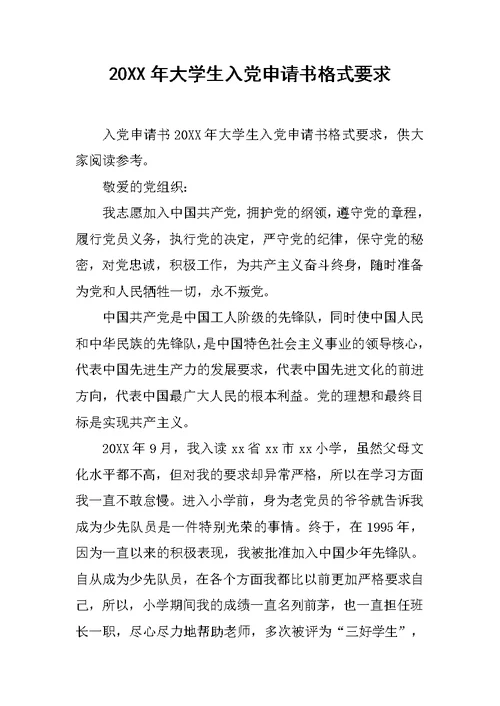 20XX 年大学生入党申请书格式要求

入党申请书 20XX 年大学生入党申请书格式要求，供大家阅读参考。

敬爱的党组织：

我志愿加入中国共产党，拥护党的纲领，遵守党的章程，履行党员义务，执行党的决定，严守党的纪律，保守党的秘密，对党忠诚，积极工作，为共产主义奋斗终身，随时准备为党和人民牺牲一切，永不叛党。

中国共产党是中国工人阶级的先锋队，同时使中国人民和中华民族的先锋队，是中国特色社会主义事业的领导核心，代表中国先进生产力的发展要求，代表中国先进文化的前进方向，代表中国最广大人民的根本利益。党的理想和最终目标是实现共产主义。

20XX 年 9 月，我入读 xx 省 xx 市 xx 小学，虽然父母文化水平都不高，但对我的要求却异常严格，所以在学习方面我一直不敢怠慢。进入小学前，身为老党员的爷爷就告诉我成为少先队员是一件特别光荣的事情。终于，在 1995 年，因为一直以来的积极表现，我被批准加入中国少年先锋队。自从成为少先队员，在各个方面我都比以前更加严格要求自己，所以，小学期间我的成绩一直名列前茅，也一直担任班长一职，尽心尽力地帮助老师，多次被评为“三好学生”，